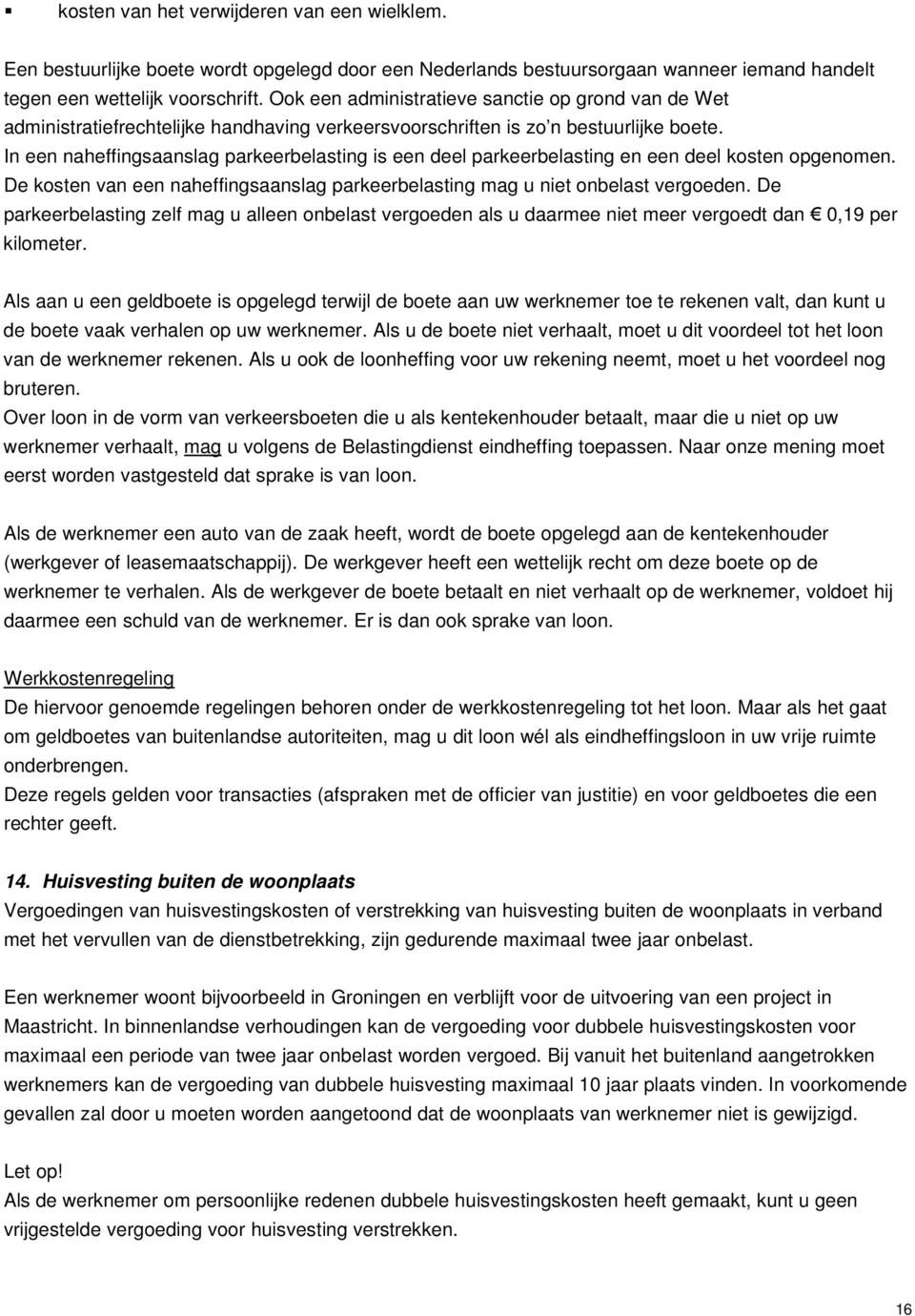 ▪ kosten van het verwijderen van een wielklem.

Een bestuurlijke boete wordt opgelegd door een Nederlands bestuursorgaan wanneer iemand handelt tegen een wettelijk voorschrift. Ook een administratieve sanctie op grond van de Wet administratiefrechtelijke handhaving verkeersvoorschriften is zo'n bestuurlijke boete. In een naheffingsaanslag parkeerbelasting is een deel parkeerbelasting en een deel kosten opgenomen. De kosten van een naheffingsaanslag parkeerbelasting mag u niet onbelast vergoeden. De parkeerbelasting zelf mag u alleen onbelast vergoeden als u daarmee niet meer vergoedt dan € 0,19 per kilometer.

Als aan u een geldboete is opgelegd terwijl de boete aan uw werknemer toe te rekenen valt, dan kunt u de boete vaak verhalen op uw werknemer. Als u de boete niet verhaalt, moet u dit voordeel tot het loon van de werknemer rekenen. Als u ook de loonheffing voor uw rekening neemt, moet u het voordeel nog bruteren.
Over loon in de vorm van verkeersboeten die u als kentekenhouder betaalt, maar die u niet op uw werknemer verhaalt, mag u volgens de Belastingdienst eindheffing toepassen. Naar onze mening moet eerst worden vastgesteld dat sprake is van loon.

Als de werknemer een auto van de zaak heeft, wordt de boete opgelegd aan de kentekenhouder (werkgever of leasemaatschappij). De werkgever heeft een wettelijk recht om deze boete op de werknemer te verhalen. Als de werkgever de boete betaalt en niet verhaalt op de werknemer, voldoet hij daarmee een schuld van de werknemer. Er is dan ook sprake van loon.

Werkkostenregeling
De hiervoor genoemde regelingen behoren onder de werkkostenregeling tot het loon. Maar als het gaat om geldboetes van buitenlandse autoriteiten, mag u dit loon wél als eindheffingsloon in uw vrije ruimte onderbrengen.
Deze regels gelden voor transacties (afspraken met de officier van justitie) en voor geldboetes die een rechter geeft.

14. Huisvesting buiten de woonplaats
Vergoedingen van huisvestingskosten of verstrekking van huisvesting buiten de woonplaats in verband met het vervullen van de dienstbetrekking, zijn gedurende maximaal twee jaar onbelast.

Een werknemer woont bijvoorbeeld in Groningen en verblijft voor de uitvoering van een project in Maastricht. In binnenlandse verhoudingen kan de vergoeding voor dubbele huisvestingskosten voor maximaal een periode van twee jaar onbelast worden vergoed. Bij vanuit het buitenland aangetrokken werknemers kan de vergoeding van dubbele huisvesting maximaal 10 jaar plaats vinden. In voorkomende gevallen zal door u moeten worden aangetoond dat de woonplaats van werknemer niet is gewijzigd.

Let op!
Als de werknemer om persoonlijke redenen dubbele huisvestingskosten heeft gemaakt, kunt u geen vrijgestelde vergoeding voor huisvesting verstrekken.

16